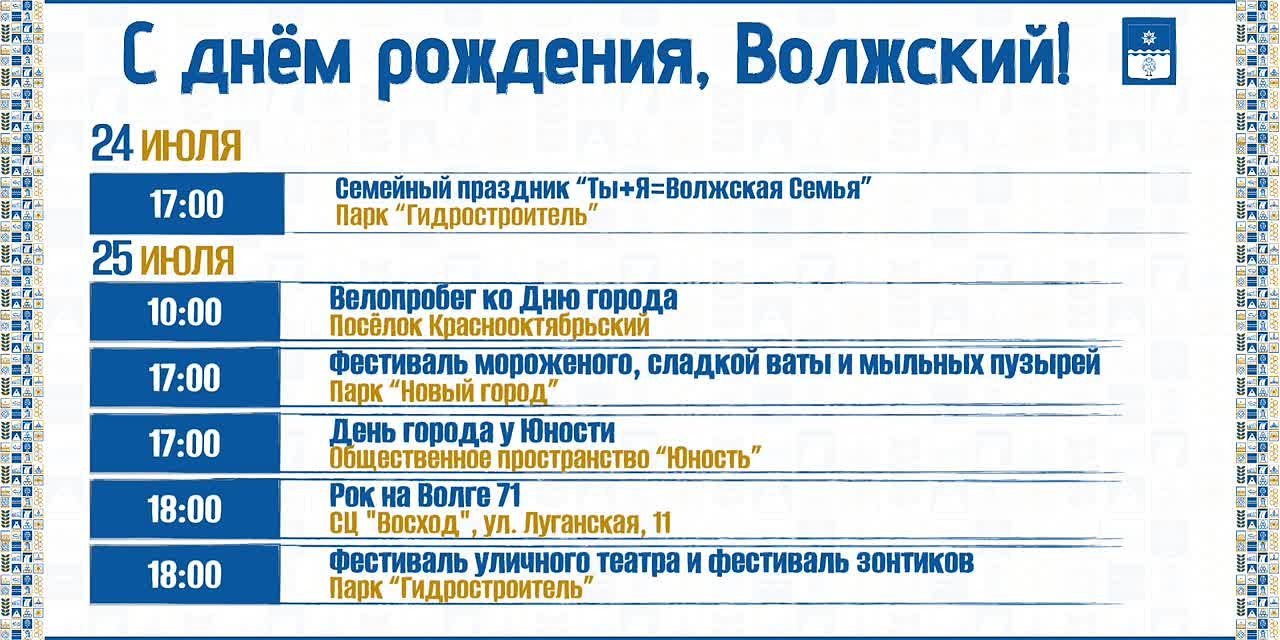 С днём рождения, Волжский!

24 ИЮЛЯ

17:00 Семейный праздник “Ты+Я=Волжская Семья”
Парк “Гидростроитель”

25 ИЮЛЯ

10:00 Велопробег ко Дню города
Посёлок Краснооктябрьский

17:00 Фестиваль мороженого, сладкой ваты и мыльных пузырей
Парк “Новый город”

17:00 День города у Юности
Общественное пространство “Юность”

18:00 Рок на Волге 71
СЦ "Восход", ул. Луганская, 11

18:00 Фестиваль уличного театра и фестиваль зонтиков
Парк “Гидростроитель”